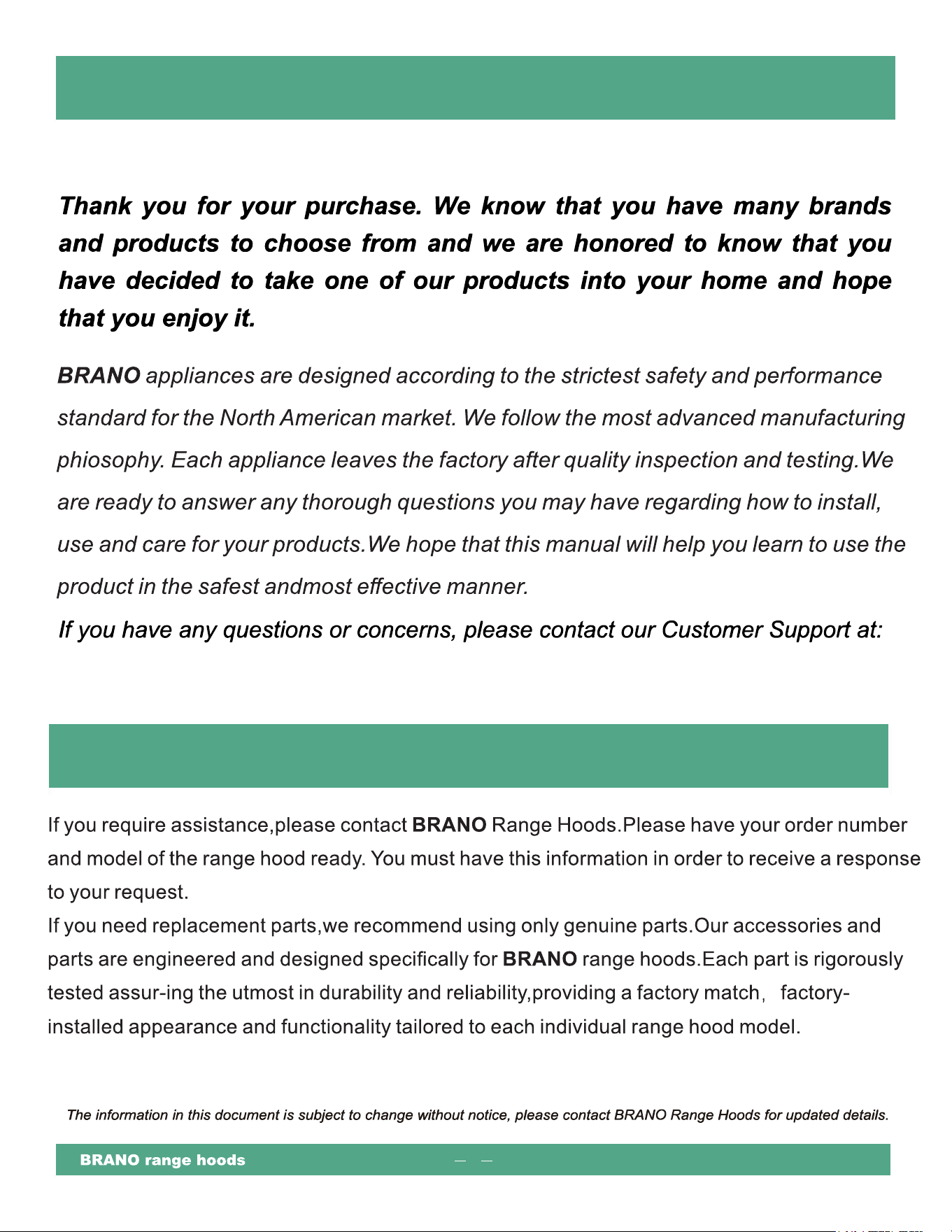 Thank you for your purchase. We know that you have many brands and products to choose from and we are honored to know that you have decided to take one of our products into your home and hope that you enjoy it.

BRANO appliances are designed according to the strictest safety and performance standard for the North American market. We follow the most advanced manufacturing phiosophy. Each appliance leaves the factory after quality inspection and testing.We are ready to answer any thorough questions you may have regarding how to install, use and care for your products.We hope that this manual will help you learn to use the product in the safest andmost effective manner.

If you have any questions or concerns, please contact our Customer Support at:

If you require assistance,please contact BRANO Range Hoods.Please have your order number and model of the range hood ready. You must have this information in order to receive a response to your request.

If you need replacement parts,we recommend using only genuine parts.Our accessories and parts are engineered and designed specifically for BRANO range hoods.Each part is rigorously tested assur-ing the utmost in durability and reliability,providing a factory match, factory-installed appearance and functionality tailored to each individual range hood model.

The information in this document is subject to change without notice, please contact BRANO Range Hoods for updated details.

BRANO range hoods - -